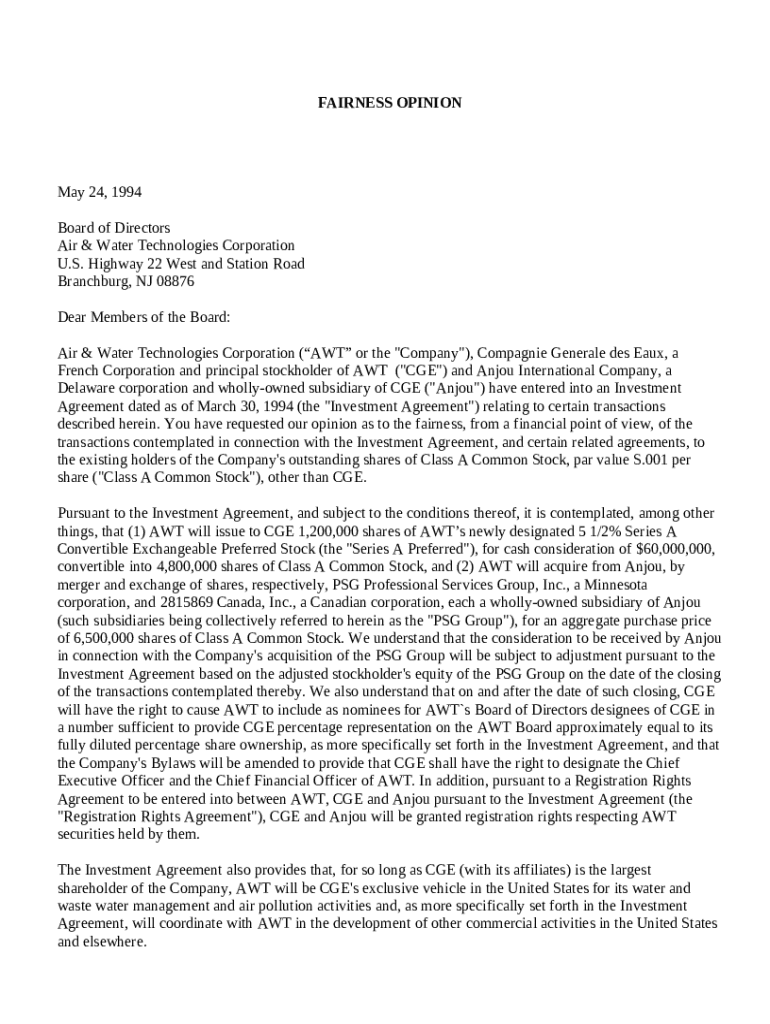 FAIRNESS OPINION

May 24, 1994

Board of Directors
Air & Water Technologies Corporation
U.S. Highway 22 West and Station Road
Branchburg, NJ 08876

Dear Members of the Board:

Air & Water Technologies Corporation (“AWT” or the "Company"), Compagnie Generale des Eaux, a French Corporation and principal stockholder of AWT ("CGE") and Anjou International Company, a Delaware corporation and wholly-owned subsidiary of CGE ("Anjou") have entered into an Investment Agreement dated as of March 30, 1994 (the "Investment Agreement") relating to certain transactions described herein. You have requested our opinion as to the fairness, from a financial point of view, of the transactions contemplated in connection with the Investment Agreement, and certain related agreements, to the existing holders of the Company's outstanding shares of Class A Common Stock, par value S.001 per share ("Class A Common Stock"), other than CGE.

Pursuant to the Investment Agreement, and subject to the conditions thereof, it is contemplated, among other things, that (1) AWT will issue to CGE 1,200,000 shares of AWT’s newly designated 5 1/2% Series A Convertible Exchangeable Preferred Stock (the "Series A Preferred"), for cash consideration of $60,000,000, convertible into 4,800,000 shares of Class A Common Stock, and (2) AWT will acquire from Anjou, by merger and exchange of shares, respectively, PSG Professional Services Group, Inc., a Minnesota corporation, and 2815869 Canada, Inc., a Canadian corporation, each a wholly-owned subsidiary of Anjou (such subsidiaries being collectively referred to herein as the "PSG Group"), for an aggregate purchase price of 6,500,000 shares of Class A Common Stock. We understand that the consideration to be received by Anjou in connection with the Company's acquisition of the PSG Group will be subject to adjustment pursuant to the Investment Agreement based on the adjusted stockholder's equity of the PSG Group on the date of the closing of the transactions contemplated thereby. We also understand that on and after the date of such closing, CGE will have the right to cause AWT to include as nominees for AWT`s Board of Directors designees of CGE in a number sufficient to provide CGE percentage representation on the AWT Board approximately equal to its fully diluted percentage share ownership, as more specifically set forth in the Investment Agreement, and that the Company's Bylaws will be amended to provide that CGE shall have the right to designate the Chief Executive Officer and the Chief Financial Officer of AWT. In addition, pursuant to a Registration Rights Agreement to be entered into between AWT, CGE and Anjou pursuant to the Investment Agreement (the "Registration Rights Agreement"), CGE and Anjou will be granted registration rights respecting AWT securities held by them.

The Investment Agreement also provides that, for so long as CGE (with its affiliates) is the largest shareholder of the Company, AWT will be CGE's exclusive vehicle in the United States for its water and waste water management and air pollution activities and, as more specifically set forth in the Investment Agreement, will coordinate with AWT in the development of other commercial activities in the United States and elsewhere.